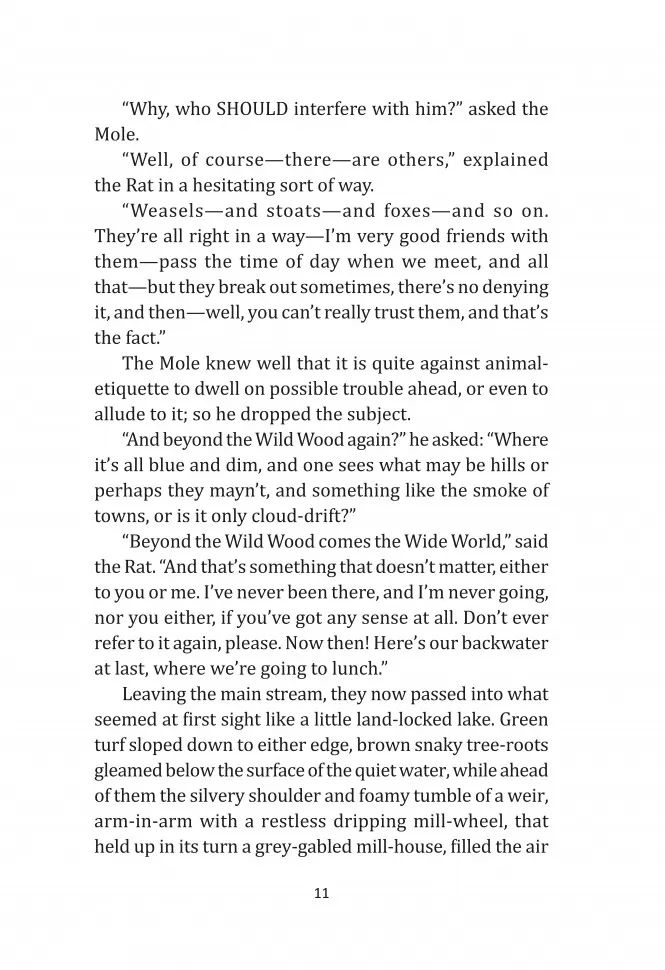 “Why, who SHOULD interfere with him?” asked the Mole.

“Well, of course—there—are others,” explained the Rat in a hesitating sort of way.

“Weasels—and stoats—and foxes—and so on. They’re all right in a way—I’m very good friends with them—pass the time of day when we meet, and all that—but they break out sometimes, there’s no denying it, and then—well, you can’t really trust them, and that’s the fact.”

The Mole knew well that it is quite against animal-etiquette to dwell on possible trouble ahead, or even to allude to it; so he dropped the subject.

“And beyond the Wild Wood again?” he asked: “Where it’s all blue and dim, and one sees what may be hills or perhaps they mayn’t, and something like the smoke of towns, or is it only cloud-drift?”

“Beyond the Wild Wood comes the Wide World,” said the Rat. “And that’s something that doesn’t matter, either to you or me. I’ve never been there, and I’m never going, nor you either, if you’ve got any sense at all. Don’t ever refer to it again, please. Now then! Here’s our backwater at last, where we’re going to lunch.”

Leaving the main stream, they now passed into what seemed at first sight like a little land-locked lake. Green turf sloped down to either edge, brown snaky tree-roots gleamed below the surface of the quiet water, while ahead of them the silvery shoulder and foamy tumble of a weir, arm-in-arm with a restless dripping mill-wheel, that held up in its turn a grey-gabled mill-house, filled the air

11